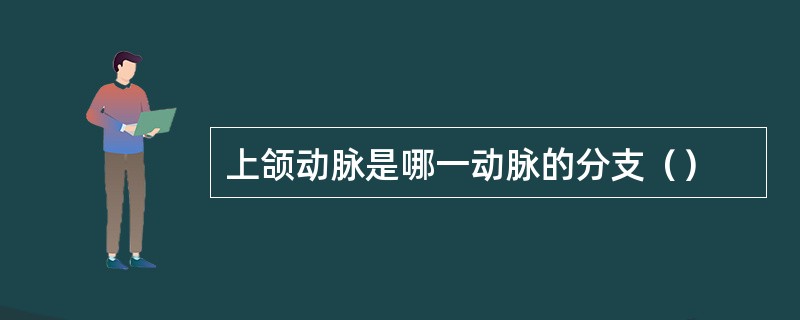 上颌动脉是哪一动脉的分支（）